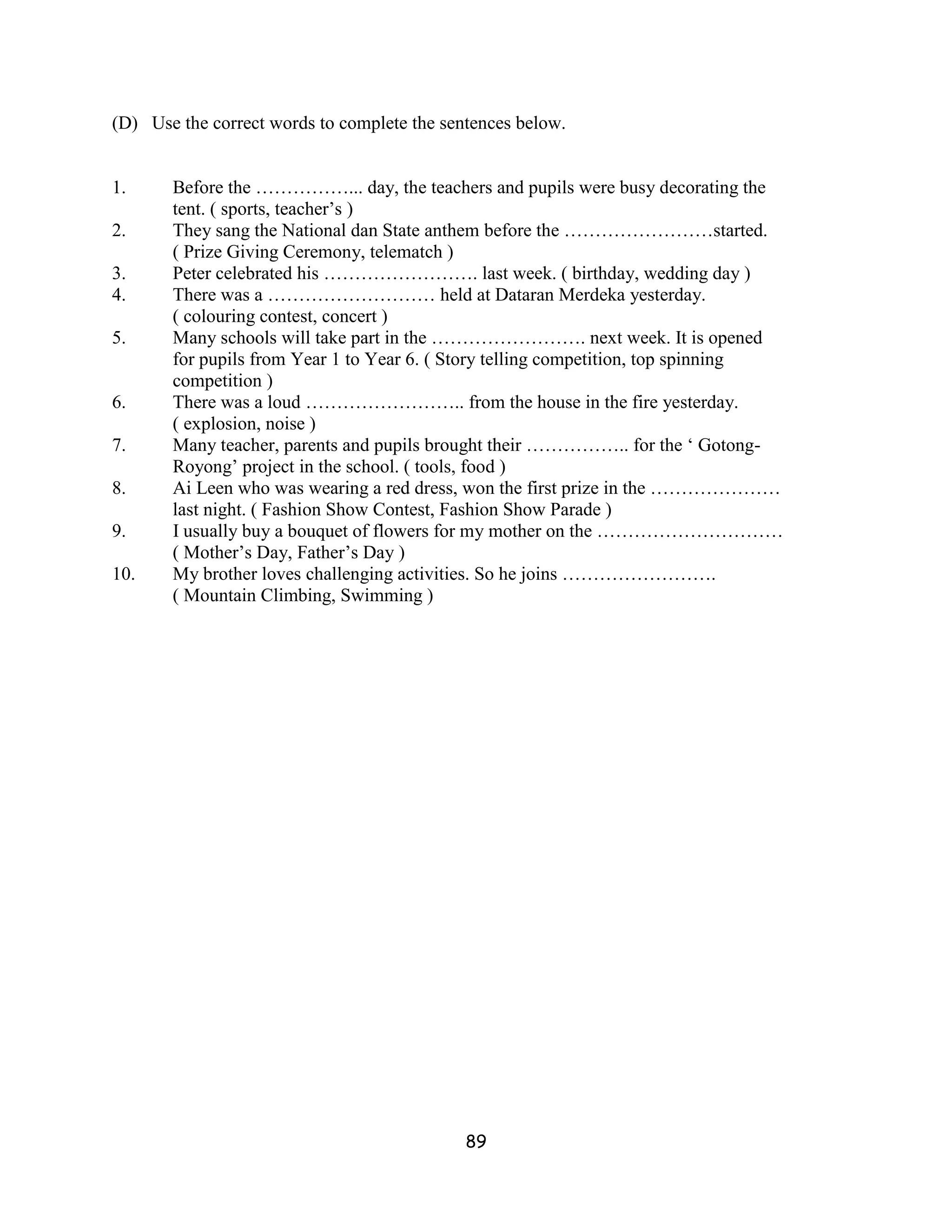 (D) Use the correct words to complete the sentences below.

1. Before the ……………... day, the teachers and pupils were busy decorating the tent. ( sports, teacher’s )
2. They sang the National dan State anthem before the ……………………started. ( Prize Giving Ceremony, telematch )
3. Peter celebrated his ……………………. last week. ( birthday, wedding day )
4. There was a ……………………… held at Dataran Merdeka yesterday. ( colouring contest, concert )
5. Many schools will take part in the ……………………. next week. It is opened for pupils from Year 1 to Year 6. ( Story telling competition, top spinning competition )
6. There was a loud …………………….. from the house in the fire yesterday. ( explosion, noise )
7. Many teacher, parents and pupils brought their …………….. for the ‘ Gotong-Royong’ project in the school. ( tools, food )
8. Ai Leen who was wearing a red dress, won the first prize in the ………………… last night. ( Fashion Show Contest, Fashion Show Parade )
9. I usually buy a bouquet of flowers for my mother on the ………………………… ( Mother’s Day, Father’s Day )
10. My brother loves challenging activities. So he joins ……………………. ( Mountain Climbing, Swimming )

89